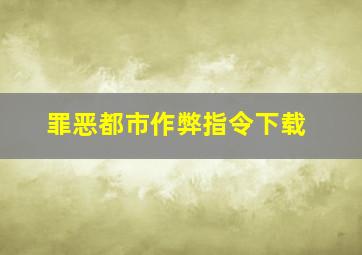 罪恶都市作弊指令下载